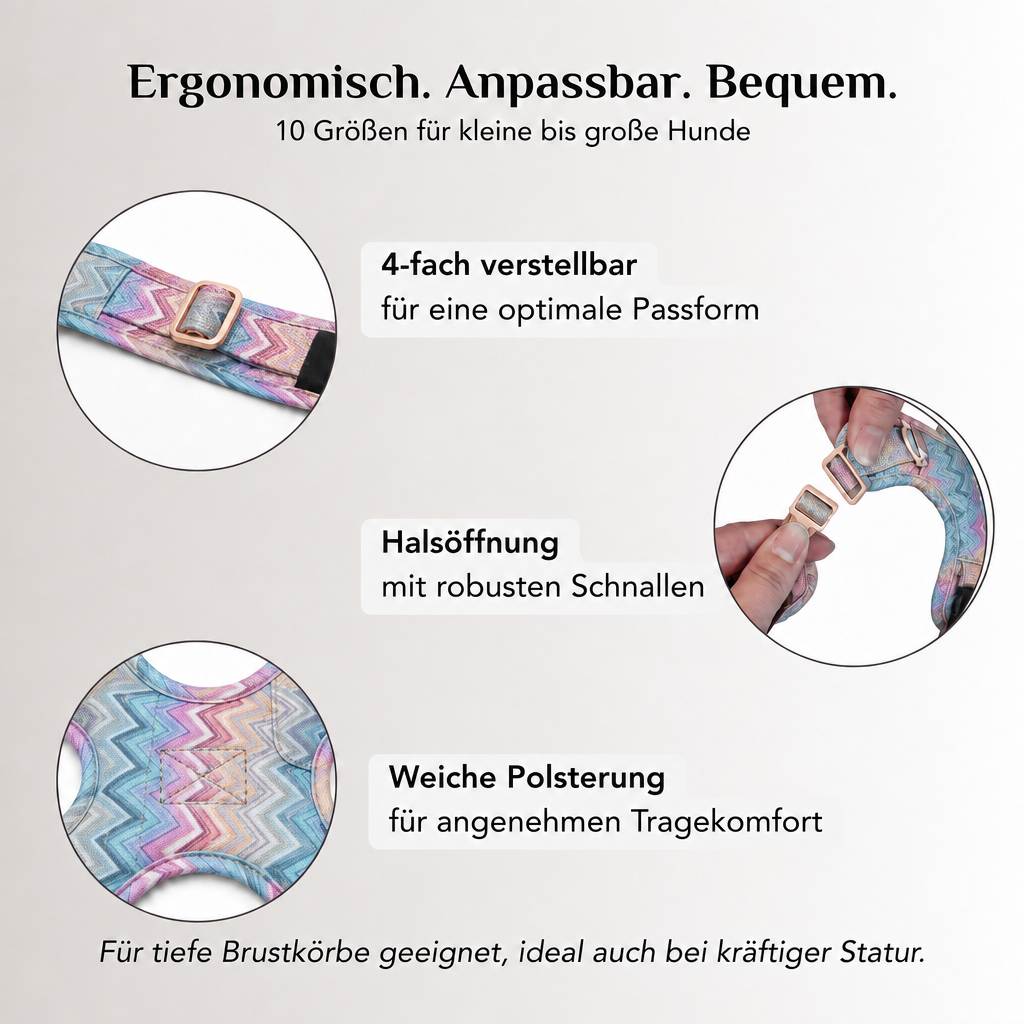 Ergonomisch. Anpassbar. Bequem.
10 Größen für kleine bis große Hunde

4-fach verstellbar
für eine optimale Passform

Halsöffnung
mit robusten Schnallen

Weiche Polsterung
für angenehmen Tragekomfort

Für tiefe Brustkörbe geeignet, ideal auch bei kräftiger Statur.